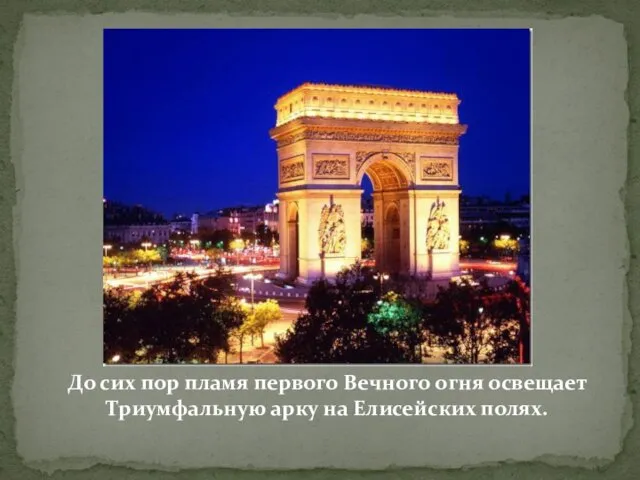 До сих пор пламя первого Вечного огня освещает Триумфальную арку на Елисейских полях.